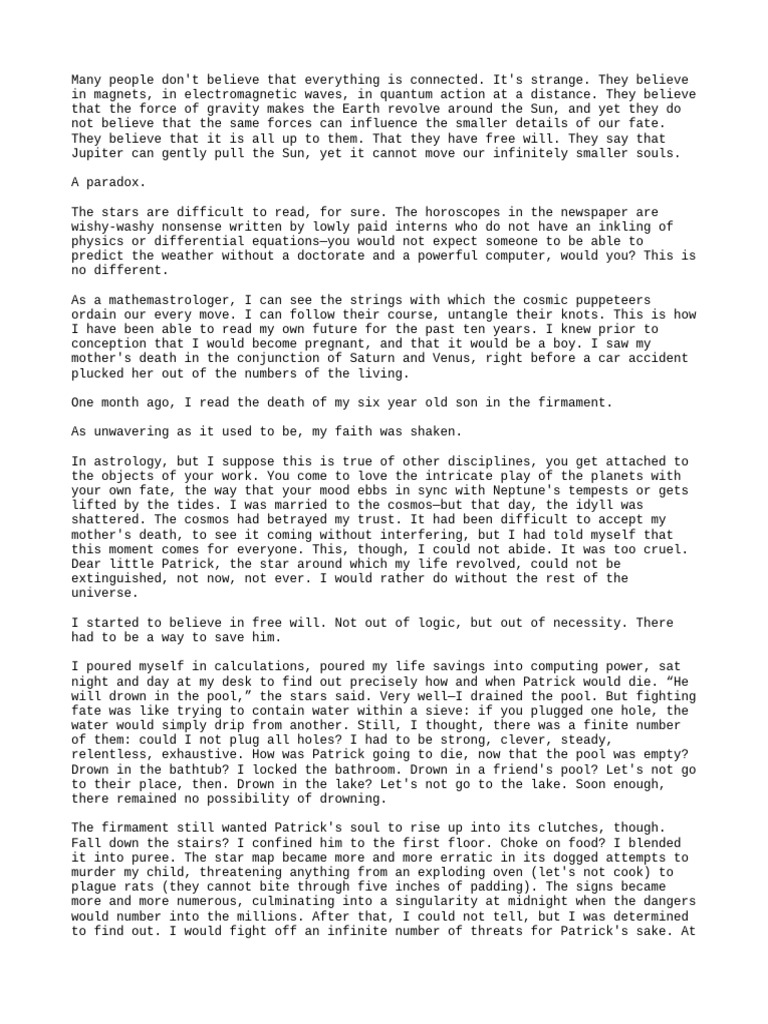 Many people don't believe that everything is connected. It's strange. They believe in magnets, in electromagnetic waves, in quantum action at a distance. They believe that the force of gravity makes the Earth revolve around the Sun, and yet they do not believe that the same forces can influence the smaller details of our fate. They believe that it is all up to them. That they have free will. They say that Jupiter can gently pull the Sun, yet it cannot move our infinitely smaller souls.

A paradox.

The stars are difficult to read, for sure. The horoscopes in the newspaper are wishy-washy nonsense written by lowly paid interns who do not have an inkling of physics or differential equations—you would not expect someone to be able to predict the weather without a doctorate and a powerful computer, would you? This is no different.

As a mathemastrologer, I can see the strings with which the cosmic puppeteers ordain our every move. I can follow their course, untangle their knots. This is how I have been able to read my own future for the past ten years. I knew prior to conception that I would become pregnant, and that it would be a boy. I saw my mother's death in the conjunction of Saturn and Venus, right before a car accident plucked her out of the numbers of the living.

One month ago, I read the death of my six year old son in the firmament.

As unwavering as it used to be, my faith was shaken.

In astrology, but I suppose this is true of other disciplines, you get attached to the objects of your work. You come to love the intricate play of the planets with your own fate, the way that your mood ebbs in sync with Neptune's tempests or gets lifted by the tides. I was married to the cosmos—but that day, the idyll was shattered. The cosmos had betrayed my trust. It had been difficult to accept my mother's death, to see it coming without interfering, but I had told myself that this moment comes for everyone. This, though, I could not abide. It was too cruel. Dear little Patrick, the star around which my life revolved, could not be extinguished, not now, not ever. I would rather do without the rest of the universe.

I started to believe in free will. Not out of logic, but out of necessity. There had to be a way to save him.

I poured myself in calculations, poured my life savings into computing power, sat night and day at my desk to find out precisely how and when Patrick would die. “He will drown in the pool,” the stars said. Very well—I drained the pool. But fighting fate was like trying to contain water within a sieve: if you plugged one hole, the water would simply drip from another. Still, I thought, there was a finite number of them: could I not plug all holes? I had to be strong, clever, steady, relentless, exhaustive. How was Patrick going to die, now that the pool was empty? Drown in the bathtub? I locked the bathroom. Drown in a friend's pool? Let's not go to their place, then. Drown in the lake? Let's not go to the lake. Soon enough, there remained no possibility of drowning.

The firmament still wanted Patrick's soul to rise up into its clutches, though. Fall down the stairs? I confined him to the first floor. Choke on food? I blended it into puree. The star map became more and more erratic in its dogged attempts to murder my child, threatening anything from an exploding oven (let's not cook) to plague rats (they cannot bite through five inches of padding). The signs became more and more numerous, culminating into a singularity at midnight when the dangers would number into the millions. After that, I could not tell, but I was determined to find out. I would fight off an infinite number of threats for Patrick's sake. At